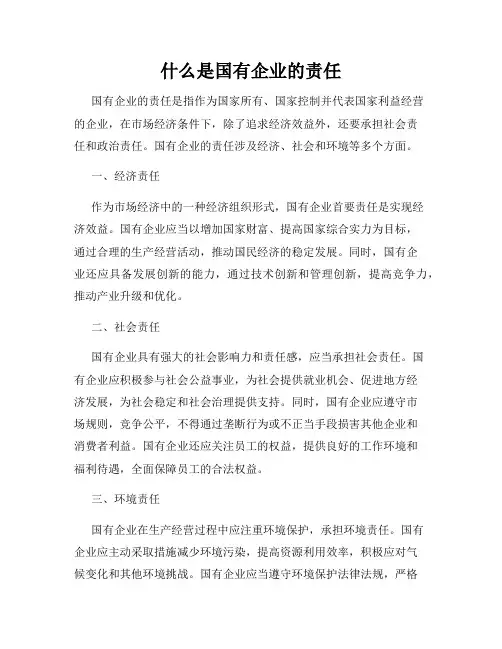 什么是国有企业的责任

国有企业的责任是指作为国家所有、国家控制并代表国家利益经营的企业，在市场经济条件下，除了追求经济效益外，还要承担社会责任和政治责任。国有企业的责任涉及经济、社会和环境等多个方面。

一、经济责任

作为市场经济中的一种经济组织形式，国有企业首要责任是实现经济效益。国有企业应当以增加国家财富、提高国家综合实力为目标，通过合理的生产经营活动，推动国民经济的稳定发展。同时，国有企业还应具备发展创新的能力，通过技术创新和管理创新，提高竞争力，推动产业升级和优化。

二、社会责任

国有企业具有强大的社会影响力和责任感，应当承担社会责任。国有企业应积极参与社会公益事业，为社会提供就业机会、促进地方经济发展，为社会稳定和社会治理提供支持。同时，国有企业应遵守市场规则，竞争公平，不得通过垄断行为或不正当手段损害其他企业和消费者利益。国有企业还应关注员工的权益，提供良好的工作环境和福利待遇，全面保障员工的合法权益。

三、环境责任

国有企业在生产经营过程中应注重环境保护，承担环境责任。国有企业应主动采取措施减少环境污染，提高资源利用效率，积极应对气候变化和其他环境挑战。国有企业应当遵守环境保护法律法规，严格